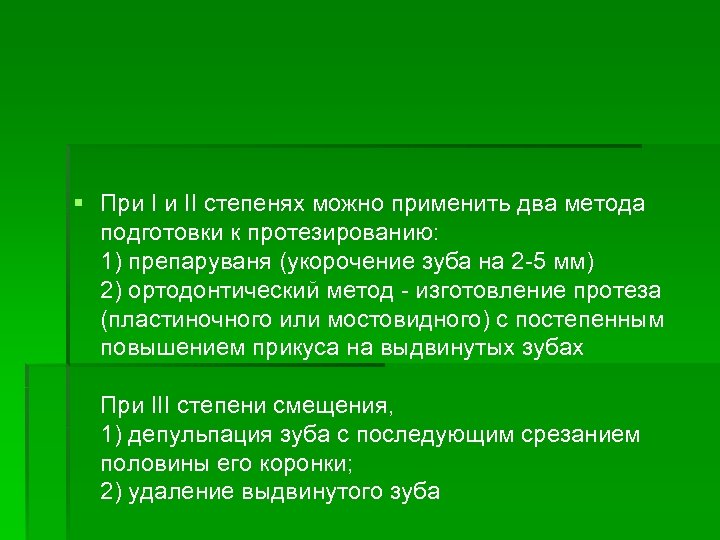 При I и II степенях можно применить два метода подготовки к протезированию:
1) препаруваня (укорочение зуба на 2-5 мм)
2) ортодонтический метод - изготовление протеза (пластиночного или мостовидного) с постепенным повышением прикуса на выдвинутых зубах

При III степени смещения,
1) депульпация зуба с последующим срезанием половины его коронки;
2) удаление выдвинутого зуба